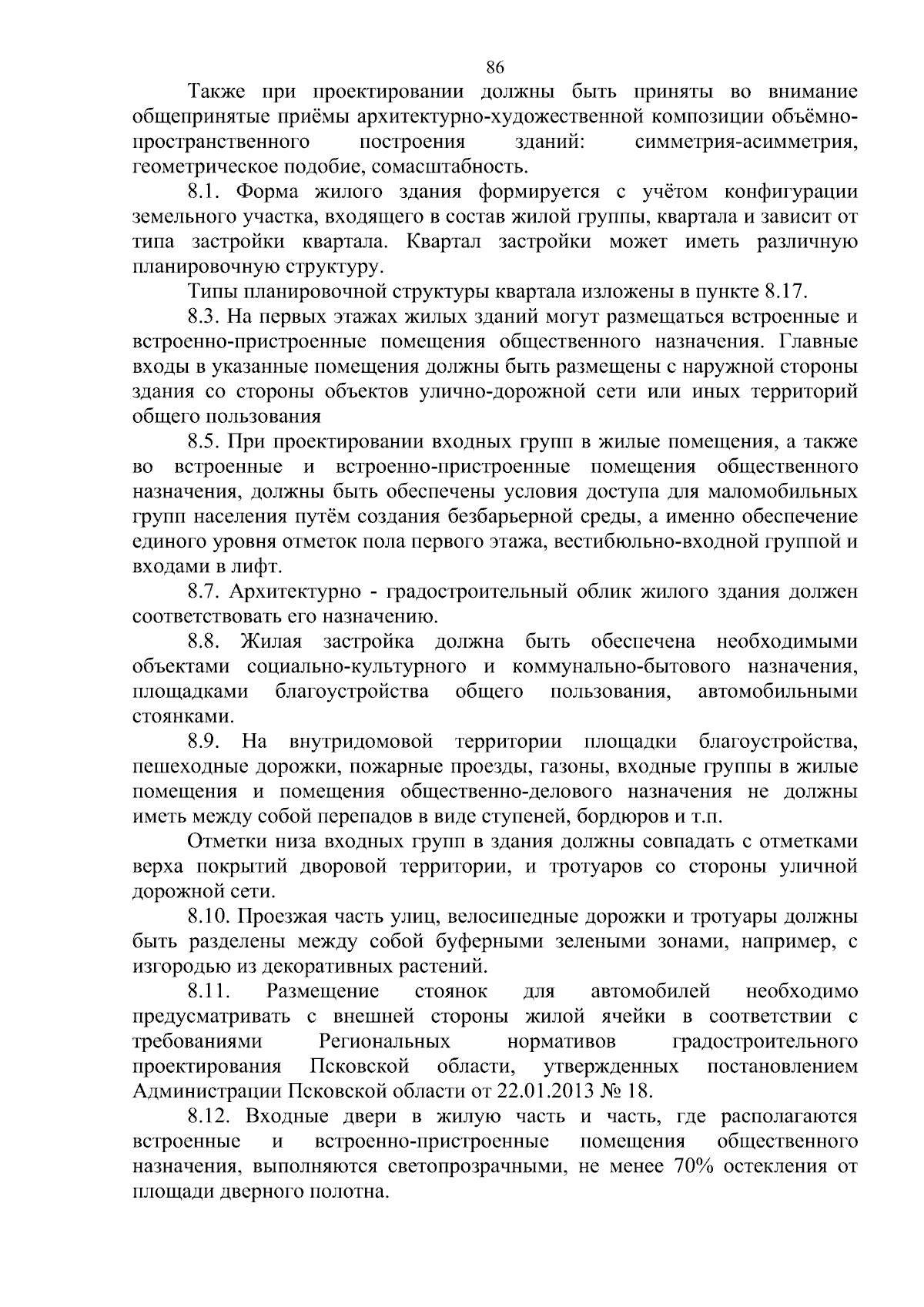 86

Также при проектировании должны быть приняты во внимание общепринятые приёмы архитектурно-художественной композиции объёмно-пространственного построения зданий: симметрия-асимметрия, геометрическое подобие, сомасштабность.

8.1. Форма жилого здания формируется с учётом конфигурации земельного участка, входящего в состав жилой группы, квартала и зависит от типа застройки квартала. Квартал застройки может иметь различную планировочную структуру.

Типы планировочной структуры квартала изложены в пункте 8.17.

8.3. На первых этажах жилых зданий могут размещаться встроенные и встроенно-пристроенные помещения общественного назначения. Главные входы в указанные помещения должны быть размещены с наружной стороны здания со стороны объектов улично-дорожной сети или иных территорий общего пользования

8.5. При проектировании входных групп в жилые помещения, а также во встроенные и встроенно-пристроенные помещения общественного назначения, должны быть обеспечены условия доступа для маломобильных групп населения путём создания безбарьерной среды, а именно обеспечение единого уровня отметок пола первого этажа, вестибюльно-входной группой и входами в лифт.

8.7. Архитектурно - градостроительный облик жилого здания должен соответствовать его назначению.

8.8. Жилая застройка должна быть обеспечена необходимыми объектами социально-культурного и коммунально-бытового назначения, площадками благоустройства общего пользования, автомобильными стоянками.

8.9. На внутридомовой территории площадки благоустройства, пешеходные дорожки, пожарные проезды, газоны, входные группы в жилые помещения и помещения общественно-делового назначения не должны иметь между собой перепадов в виде ступеней, бордюров и т.п.

Отметки низа входных групп в здания должны совпадать с отметками верха покрытий дворовой территории, и тротуаров со стороны уличной дорожной сети.

8.10. Проезжая часть улиц, велосипедные дорожки и тротуары должны быть разделены между собой буферными зелеными зонами, например, с изгородью из декоративных растений.

8.11. Размещение стоянок для автомобилей необходимо предусматривать с внешней стороны жилой ячейки в соответствии с требованиями Региональных нормативов градостроительного проектирования Псковской области, утвержденных постановлением Администрации Псковской области от 22.01.2013 № 18.

8.12. Входные двери в жилую часть и часть, где располагаются встроенные и встроенно-пристроенные помещения общественного назначения, выполняются светопрозрачными, не менее 70% остекления от площади дверного полотна.